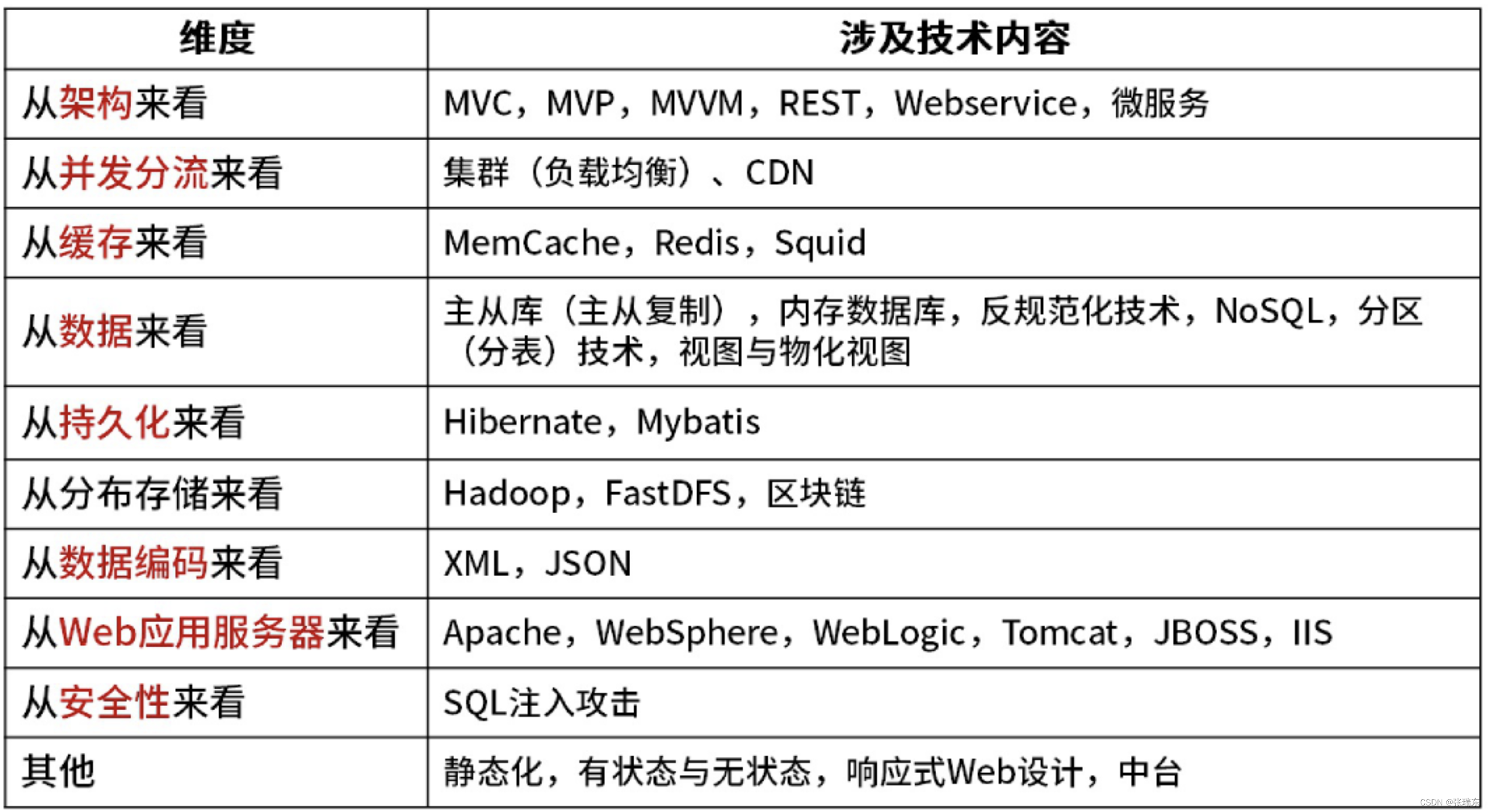 | 维度 | 涉及技术内容 |
|---|---|
| 从架构来看 | MVC，MVP，MVVM，REST，Webservice，微服务 |
| 从并发分流来看 | 集群（负载均衡）、CDN |
| 从缓存来看 | MemCache，Redis，Squid |
| 从数据来看 | 主从库（主从复制），内存数据库，反规范化技术，NoSQL，分区（分表）技术，视图与物化视图 |
| 从持久化来看 | Hibernate，Mybatis |
| 从分布存储来看 | Hadoop，FastDFS，区块链 |
| 从数据编码来看 | XML，JSON |
| 从Web应用服务器来看 | Apache，WebSphere，WebLogic，Tomcat，JBOSS，IIS |
| 从安全性来看 | SQL注入攻击 |
| 其他 | 静态化，有状态与无状态，响应式Web设计，中台 |

CSDN @张瑞东